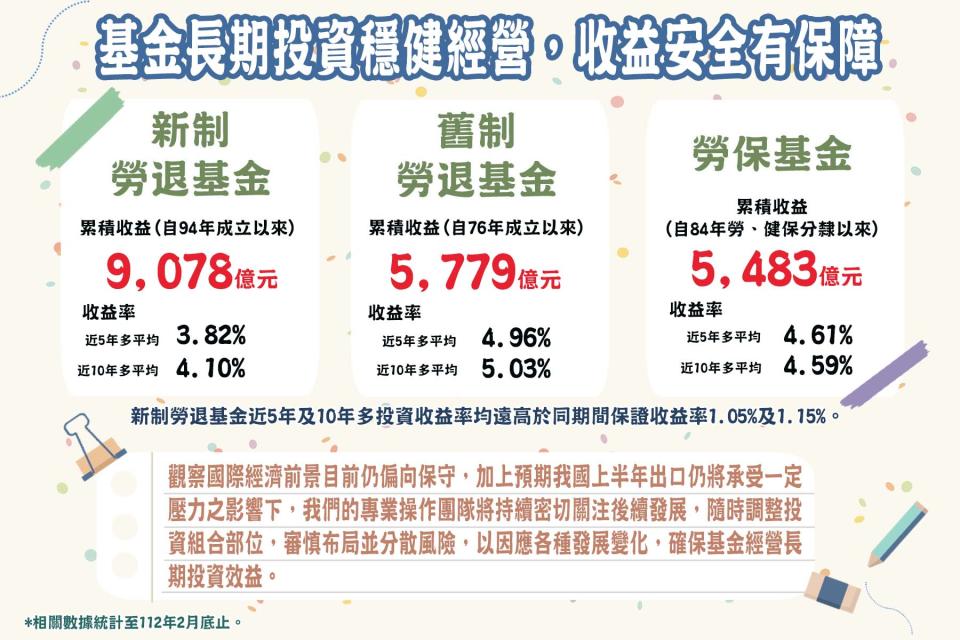 基金長期投資穩健經營，收益安全有保障

新制
勞退基金
累積收益（自94年成立以來）
9,078億元
收益率
近5年多平均 3.82%
近10年多平均 4.10%

舊制
勞退基金
累積收益（自76年成立以來）
5,779億元
收益率
近5年多平均 4.96%
近10年多平均 5.03%

勞保基金
累積收益
（自84年勞、健保分隸以來）
5,483億元
收益率
近5年多平均 4.61%
近10年多平均 4.59%

新制勞退基金近5年及10年多投資收益率均遠高於同期間保證收益率1.05%及1.15%。

觀察國際經濟前景目前仍偏向保守，加上預期我國上半年出口仍將承受一定壓力之影響下，我們的專業操作團隊將持續密切關注後續發展，隨時調整投資組合部位，審慎布局並分散風險，以因應各種發展變化，確保基金經營長期投資效益。

*相關數據統計至112年2月底止。